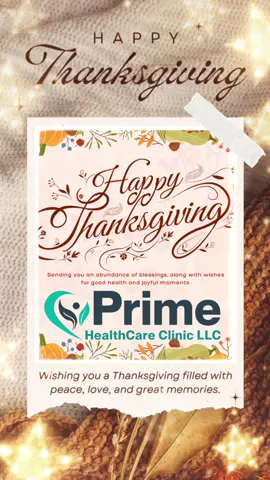 HAPPY
Thanksgiving

Happy
Thanksgiving

Sending you an abundance of blessings, along with wishes for good health and joyful moments.

Prime
HealthCare Clinic LLC

Wishing you a Thanksgiving filled with peace, love, and great memories.